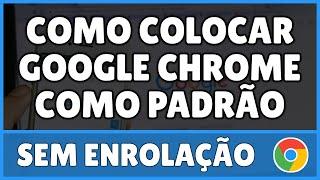 COMO COLOCAR GOOGLE CHROME COMO PADRÃO

SEM ENROLAÇÃO